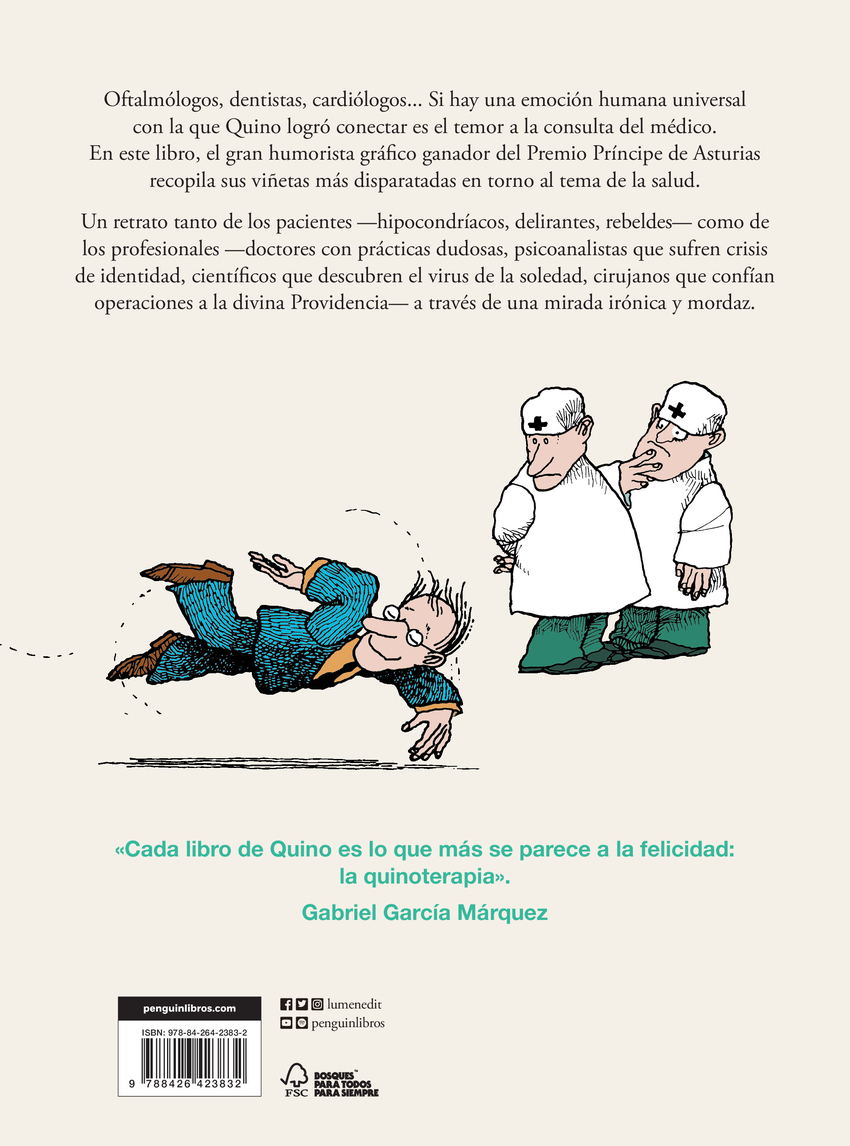 Oftalmólogos, dentistas, cardiólogos... Si hay una emoción humana universal con la que Quino logró conectar es el temor a la consulta del médico. En este libro, el gran humorista gráfico ganador del Premio Príncipe de Asturias recopila sus viñetas más disparatadas en torno al tema de la salud.

Un retrato tanto de los pacientes —hipocondríacos, delirantes, rebeldes— como de los profesionales —doctores con prácticas dudosas, psicoanalistas que sufren crisis de identidad, científicos que descubren el virus de la soledad, cirujanos que confían operaciones a la divina Providencia— a través de una mirada irónica y mordaz.

«Cada libro de Quino es lo que más se parece a la felicidad: la quinoterapia».
Gabriel García Márquez

penguinlibros.com
ISBN: 978-84-264-2383-2
9 788426 423832

lumenedit
penguinlibros

FSC
BOSQUES PARA TODOS PARA SIEMPRE